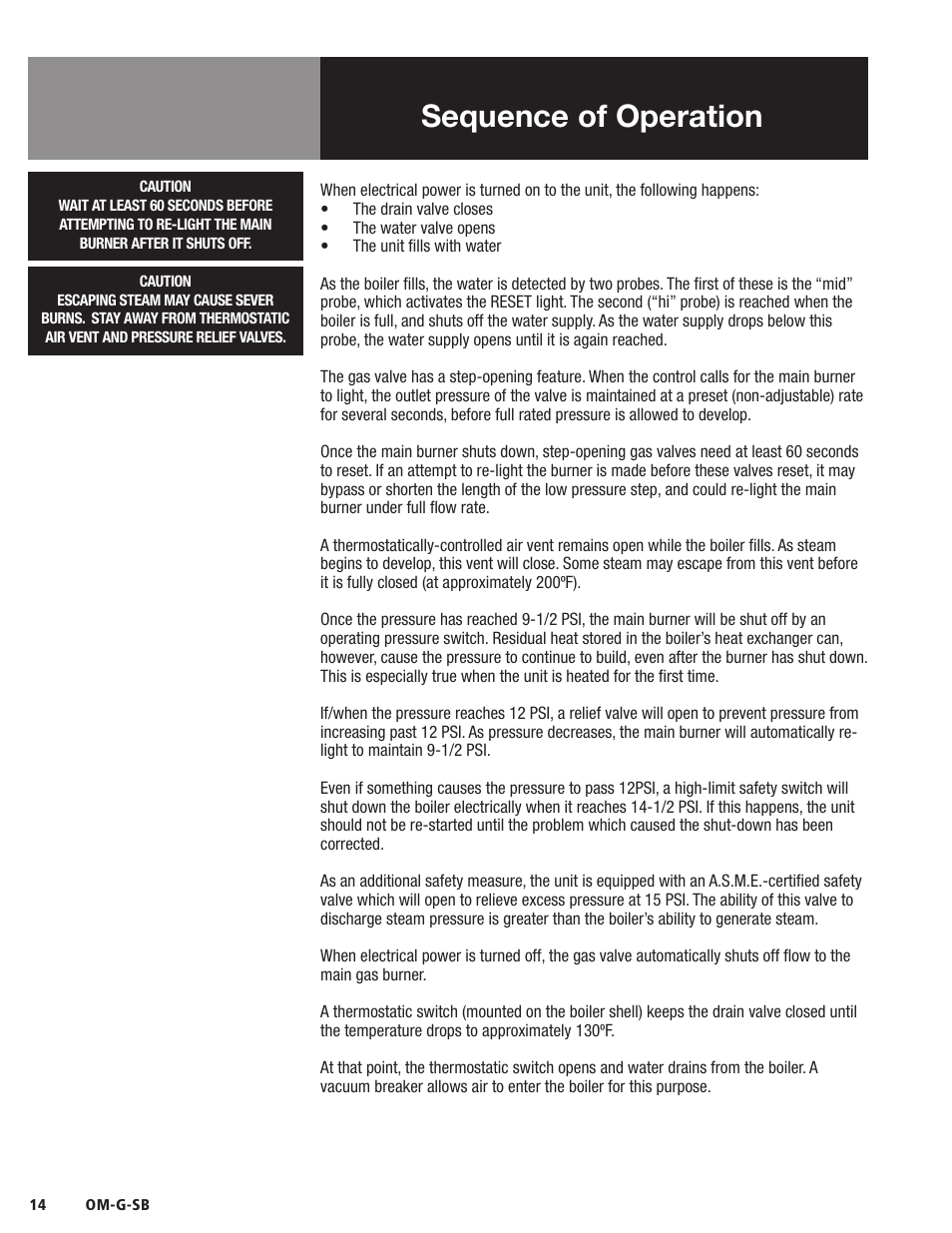 Sequence of Operation

CAUTION
WAIT AT LEAST 60 SECONDS BEFORE ATTEMPTING TO RE-LIGHT THE MAIN BURNER AFTER IT SHUTS OFF.

CAUTION
ESCAPING STEAM MAY CAUSE SEVER BURNS. STAY AWAY FROM THERMOSTATIC AIR VENT AND PRESSURE RELIEF VALVES.

When electrical power is turned on to the unit, the following happens:
• The drain valve closes
• The water valve opens
• The unit fills with water

As the boiler fills, the water is detected by two probes. The first of these is the “mid” probe, which activates the RESET light. The second (“hi” probe) is reached when the boiler is full, and shuts off the water supply. As the water supply drops below this probe, the water supply opens until it is again reached.

The gas valve has a step-opening feature. When the control calls for the main burner to light, the outlet pressure of the valve is maintained at a preset (non-adjustable) rate for several seconds, before full rated pressure is allowed to develop.

Once the main burner shuts down, step-opening gas valves need at least 60 seconds to reset. If an attempt to re-light the burner is made before these valves reset, it may bypass or shorten the length of the low pressure step, and could re-light the main burner under full flow rate.

A thermostatically-controlled air vent remains open while the boiler fills. As steam begins to develop, this vent will close. Some steam may escape from this vent before it is fully closed (at approximately 200ºF).

Once the pressure has reached 9-1/2 PSI, the main burner will be shut off by an operating pressure switch. Residual heat stored in the boiler’s heat exchanger can, however, cause the pressure to continue to build, even after the burner has shut down. This is especially true when the unit is heated for the first time.

If/when the pressure reaches 12 PSI, a relief valve will open to prevent pressure from increasing past 12 PSI. As pressure decreases, the main burner will automatically re-light to maintain 9-1/2 PSI.

Even if something causes the pressure to pass 12PSI, a high-limit safety switch will shut down the boiler electrically when it reaches 14-1/2 PSI. If this happens, the unit should not be re-started until the problem which caused the shut-down has been corrected.

As an additional safety measure, the unit is equipped with an A.S.M.E.-certified safety valve which will open to relieve excess pressure at 15 PSI. The ability of this valve to discharge steam pressure is greater than the boiler’s ability to generate steam.

When electrical power is turned off, the gas valve automatically shuts off flow to the main gas burner.

A thermostatic switch (mounted on the boiler shell) keeps the drain valve closed until the temperature drops to approximately 130ºF.

At that point, the thermostatic switch opens and water drains from the boiler. A vacuum breaker allows air to enter the boiler for this purpose.

14 OM-G-SB